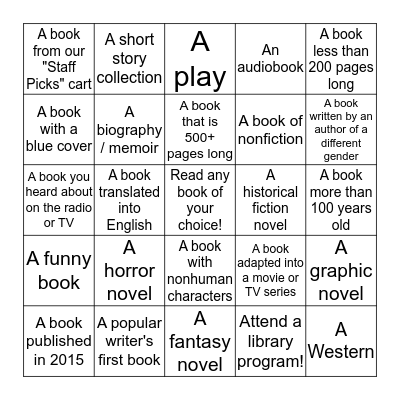 | | | | | |
|---|---|---|---|---|
| A book from our "Staff Picks" cart | A short story collection | A play | An audiobook | A book less than 200 pages long |
| A book with a blue cover | A biography / memoir | A book that is 500+ pages long | A book of nonfiction | A book written by an author of a different gender |
| A book you heard about on the radio or TV | A book translated into English | Read any book of your choice! | A historical fiction novel | A book more than 100 years old |
| A funny book | A horror novel | A book with nonhuman characters | A book adapted into a movie or TV series | A graphic novel |
| A book published in 2015 | A popular writer's first book | A fantasy novel | Attend a library program! | A Western |